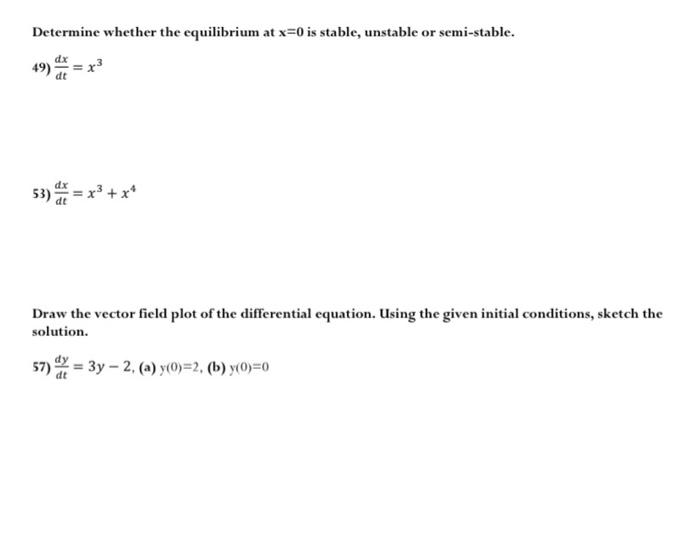 Determine whether the equilibrium at x=0 is stable, unstable or semi-stable.

49) $\frac{dx}{dt} = x^3$

53) $\frac{dx}{dt} = x^3 + x^4$

Draw the vector field plot of the differential equation. Using the given initial conditions, sketch the solution.

57) $\frac{dy}{dt} = 3y - 2$, (a) y(0)=2, (b) y(0)=0